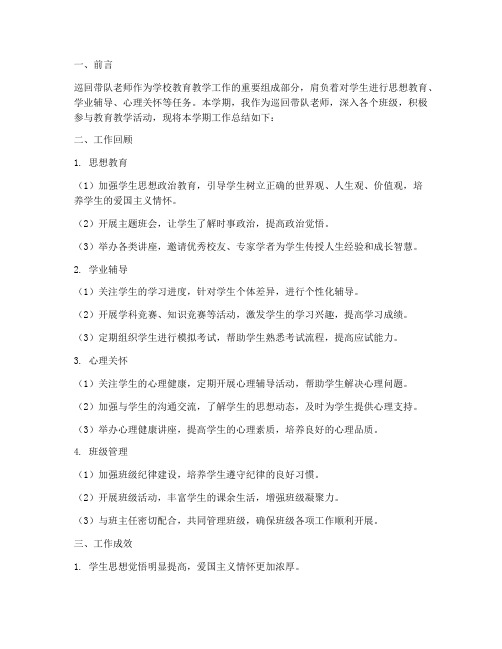 一、前言

巡回带队老师作为学校教育教学工作的重要组成部分，肩负着对学生进行思想教育、学业辅导、心理关怀等任务。本学期，我作为巡回带队老师，深入各个班级，积极参与教育教学活动，现将本学期工作总结如下：

二、工作回顾

1. 思想教育

（1）加强学生思想政治教育，引导学生树立正确的世界观、人生观、价值观，培养学生的爱国主义情怀。

（2）开展主题班会，让学生了解时事政治，提高政治觉悟。

（3）举办各类讲座，邀请优秀校友、专家学者为学生传授人生经验和成长智慧。

2. 学业辅导

（1）关注学生的学习进度，针对学生个体差异，进行个性化辅导。

（2）开展学科竞赛、知识竞赛等活动，激发学生的学习兴趣，提高学习成绩。

（3）定期组织学生进行模拟考试，帮助学生熟悉考试流程，提高应试能力。

3. 心理关怀

（1）关注学生的心理健康，定期开展心理辅导活动，帮助学生解决心理问题。

（2）加强与学生的沟通交流，了解学生的思想动态，及时为学生提供心理支持。

（3）举办心理健康讲座，提高学生的心理素质，培养良好的心理品质。

4. 班级管理

（1）加强班级纪律建设，培养学生遵守纪律的良好习惯。

（2）开展班级活动，丰富学生的课余生活，增强班级凝聚力。

（3）与班主任密切配合，共同管理班级，确保班级各项工作顺利开展。

三、工作成效

1. 学生思想觉悟明显提高，爱国主义情怀更加浓厚。